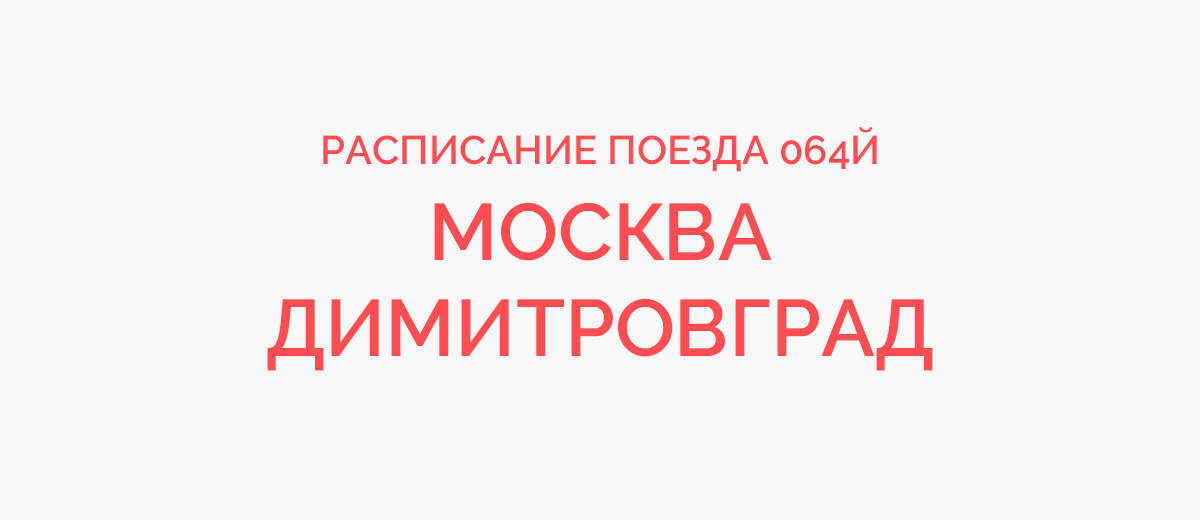 РАСПИСАНИЕ ПОЕЗДА 064Й

МОСКВА ДИМИТРОВГРАД